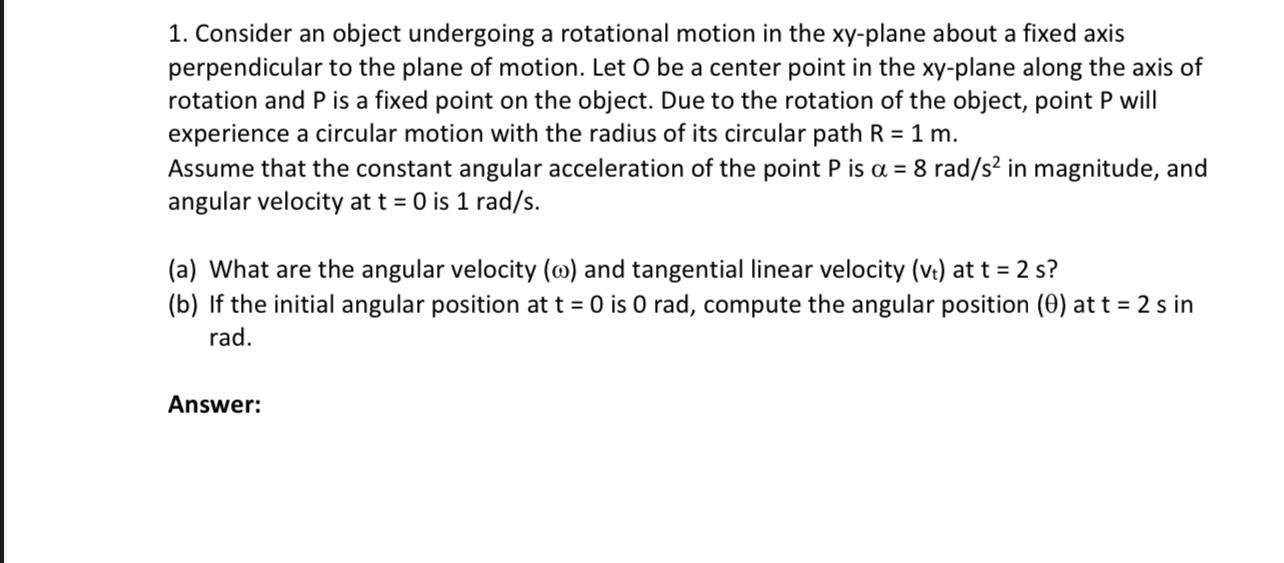 1. Consider an object undergoing a rotational motion in the xy-plane about a fixed axis perpendicular to the plane of motion. Let O be a center point in the xy-plane along the axis of rotation and P is a fixed point on the object. Due to the rotation of the object, point P will experience a circular motion with the radius of its circular path R = 1 m.
Assume that the constant angular acceleration of the point P is $\alpha$ = 8 rad/s$^2$ in magnitude, and angular velocity at t = 0 is 1 rad/s.

(a) What are the angular velocity ($\omega$) and tangential linear velocity ($v_t$) at t = 2 s?
(b) If the initial angular position at t = 0 is 0 rad, compute the angular position ($\theta$) at t = 2 s in rad.

Answer: